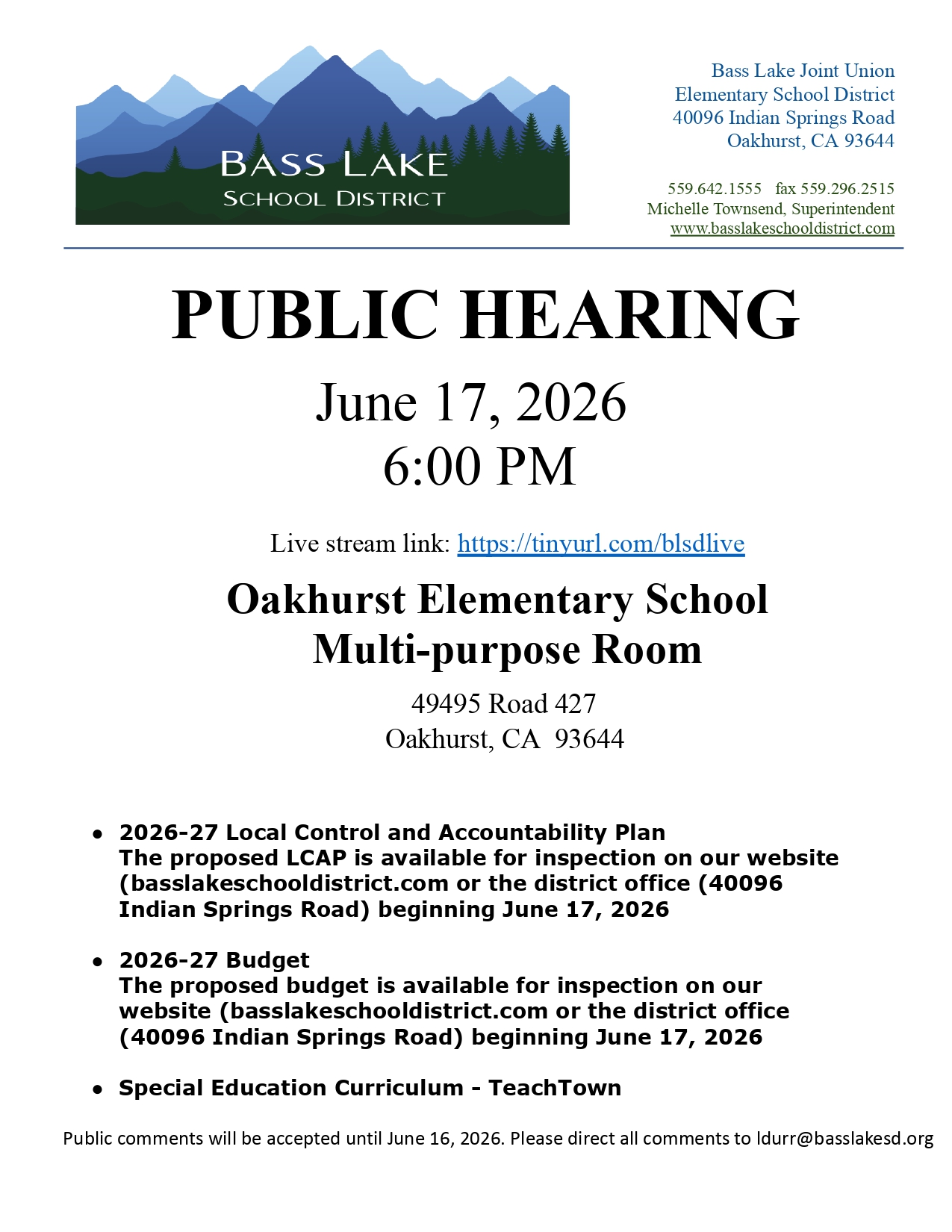 BASS LAKE
SCHOOL DISTRICT

Bass Lake Joint Union
Elementary School District
40096 Indian Springs Road
Oakhurst, CA 93644

559.642.1555 fax 559.296.2515
Michelle Townsend, Superintendent
www.basslakeschooldistrict.com

PUBLIC HEARING

June 17, 2026
6:00 PM

Live stream link: https://tinyurl.com/blsdlive

Oakhurst Elementary School
Multi-purpose Room

49495 Road 427
Oakhurst, CA 93644

• 2026-27 Local Control and Accountability Plan
The proposed LCAP is available for inspection on our website (basslakeschooldistrict.com or the district office (40096 Indian Springs Road) beginning June 17, 2026

• 2026-27 Budget
The proposed budget is available for inspection on our website (basslakeschooldistrict.com or the district office (40096 Indian Springs Road) beginning June 17, 2026

• Special Education Curriculum - TeachTown

Public comments will be accepted until June 16, 2026. Please direct all comments to ldurr@basslakesd.org